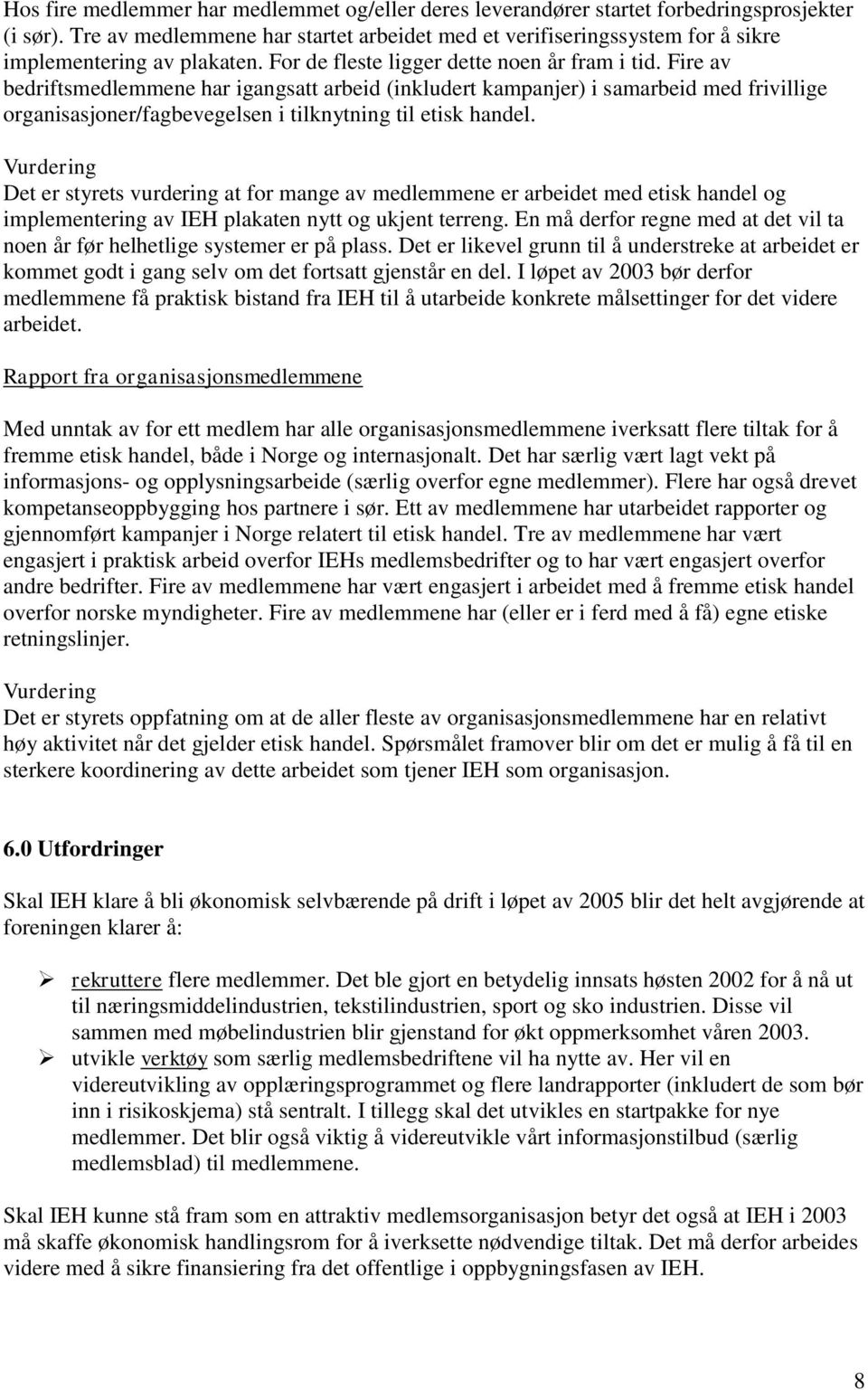 Hos fire medlemmer har medlemmet og/eller deres leverandører startet forbedringsprosjekter (i sør). Tre av medlemmene har startet arbeidet med et verifiseringssystem for å sikre implementering av plakaten. For de fleste ligger dette noen år fram i tid. Fire av bedriftsmedlemmene har igangsatt arbeid (inkludert kampanjer) i samarbeid med frivillige organisasjoner/fagbevegelsen i tilknytning til etisk handel.

Vurdering
Det er styrets vurdering at for mange av medlemmene er arbeidet med etisk handel og implementering av IEH plakaten nytt og ukjent terreng. En må derfor regne med at det vil ta noen år før helhetlige systemer er på plass. Det er likevel grunn til å understreke at arbeidet er kommet godt i gang selv om det fortsatt gjenstår en del. I løpet av 2003 bør derfor medlemmene få praktisk bistand fra IEH til å utarbeide konkrete målsettinger for det videre arbeidet.

Rapport fra organisasjonsmedlemmene

Med unntak av for ett medlem har alle organisasjonsmedlemmene iverksatt flere tiltak for å fremme etisk handel, både i Norge og internasjonalt. Det har særlig vært lagt vekt på informasjons- og opplysningsarbeide (særlig overfor egne medlemmer). Flere har også drevet kompetanseoppbygging hos partnere i sør. Ett av medlemmene har utarbeidet rapporter og gjennomført kampanjer i Norge relatert til etisk handel. Tre av medlemmene har vært engasjert i praktisk arbeid overfor IEHs medlemsbedrifter og to har vært engasjert overfor andre bedrifter. Fire av medlemmene har vært engasjert i arbeidet med å fremme etisk handel overfor norske myndigheter. Fire av medlemmene har (eller er i ferd med å få) egne etiske retningslinjer.

Vurdering
Det er styrets oppfatning om at de aller fleste av organisasjonsmedlemmene har en relativt høy aktivitet når det gjelder etisk handel. Spørsmålet framover blir om det er mulig å få til en sterkere koordinering av dette arbeidet som tjener IEH som organisasjon.

6.0 Utfordringer

Skal IEH klare å bli økonomisk selvbærende på drift i løpet av 2005 blir det helt avgjørende at foreningen klarer å:

➢ rekruttere flere medlemmer. Det ble gjort en betydelig innsats høsten 2002 for å nå ut til næringsmiddelindustrien, tekstilindustrien, sport og sko industrien. Disse vil sammen med møbelindustrien blir gjenstand for økt oppmerksomhet våren 2003.
➢ utvikle verktøy som særlig medlemsbedriftene vil ha nytte av. Her vil en videreutvikling av opplæringsprogrammet og flere landrapporter (inkludert de som bør inn i risikoskjema) stå sentralt. I tillegg skal det utvikles en startpakke for nye medlemmer. Det blir også viktig å videreutvikle vårt informasjonstilbud (særlig medlemsblad) til medlemmene.

Skal IEH kunne stå fram som en attraktiv medlemsorganisasjon betyr det også at IEH i 2003 må skaffe økonomisk handlingsrom for å iverksette nødvendige tiltak. Det må derfor arbeides videre med å sikre finansiering fra det offentlige i oppbygningsfasen av IEH.

8